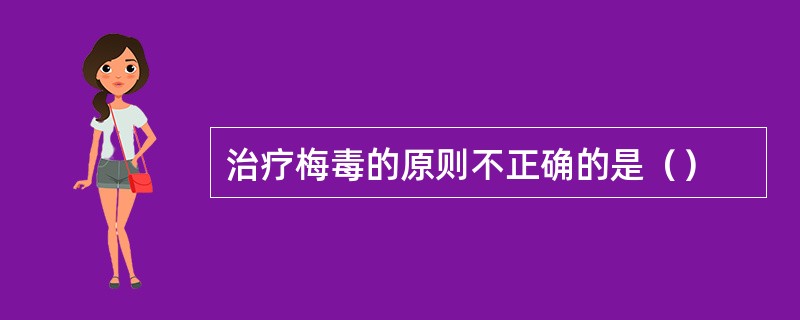 治疗梅毒的原则不正确的是（）